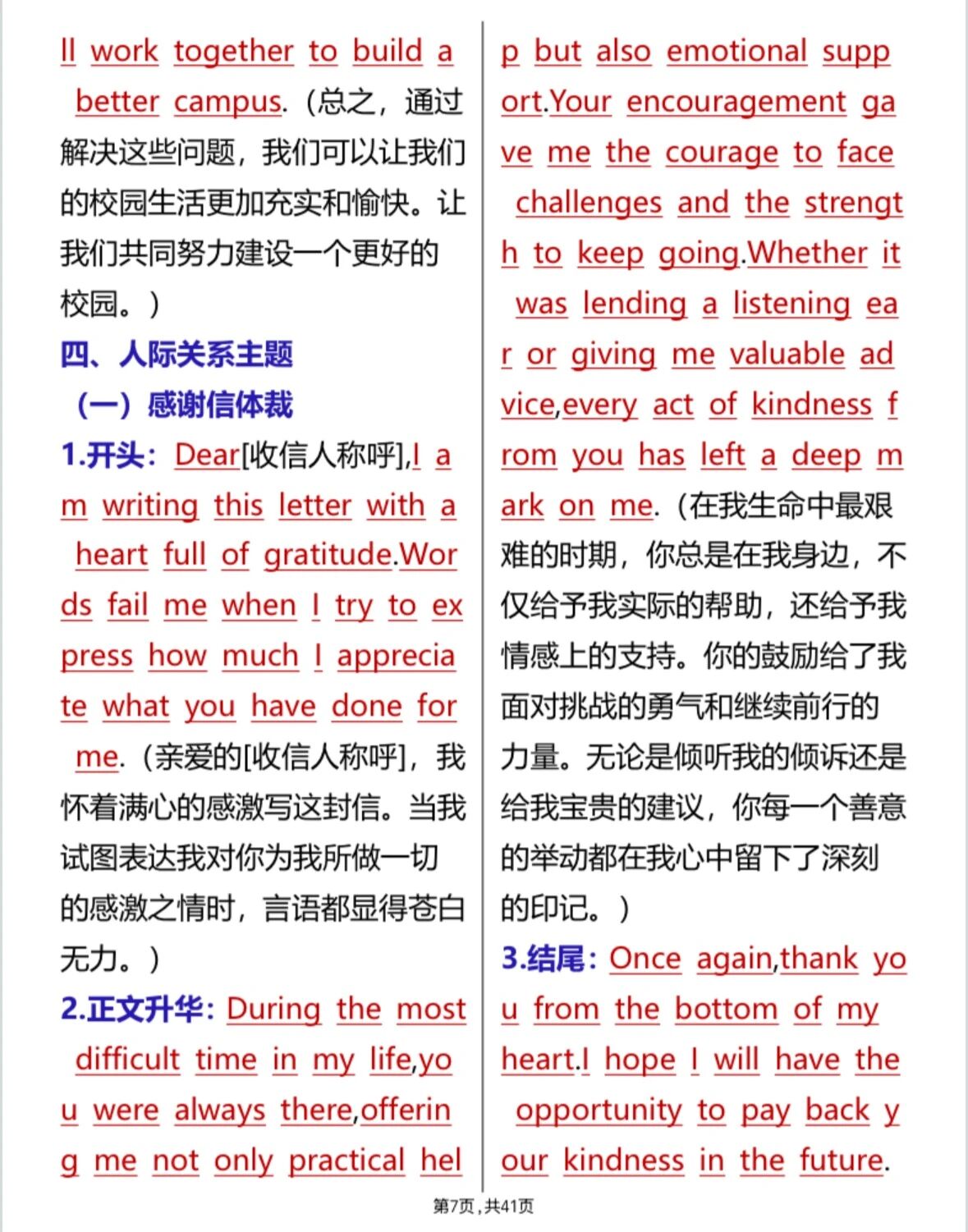 ll work together to build a better campus.（总之，通过解决这些问题，我们可以让我们的校园生活更加充实和愉快。让我们共同努力建设一个更好的校园。）

四、人际关系主题

（一）感谢信体裁

1.开头：Dear[收信人称呼],I am writing this letter with a heart full of gratitude.Words fail me when I try to express how much I appreciate what you have done for me.（亲爱的[收信人称呼]，我怀着满心的感激写这封信。当我试图表达我对你为我所做一切的感激之情时，言语都显得苍白无力。）

2.正文升华：During the most difficult time in my life,you were always there,offering me not only practical help but also emotional support.Your encouragement gave me the courage to face challenges and the strength to keep going.Whether it was lending a listening ear or giving me valuable advice,every act of kindness from you has left a deep mark on me.（在我生命中最艰难的时期，你总是在我身边，不仅给予我实际的帮助，还给予我情感上的支持。你的鼓励给了我面对挑战的勇气和继续前行的力量。无论是倾听我的倾诉还是给我宝贵的建议，你每一个善意的举动都在我心中留下了深刻的印记。）

3.结尾：Once again,thank you from the bottom of my heart.I hope I will have the opportunity to pay back your kindness in the future.

第7页，共41页